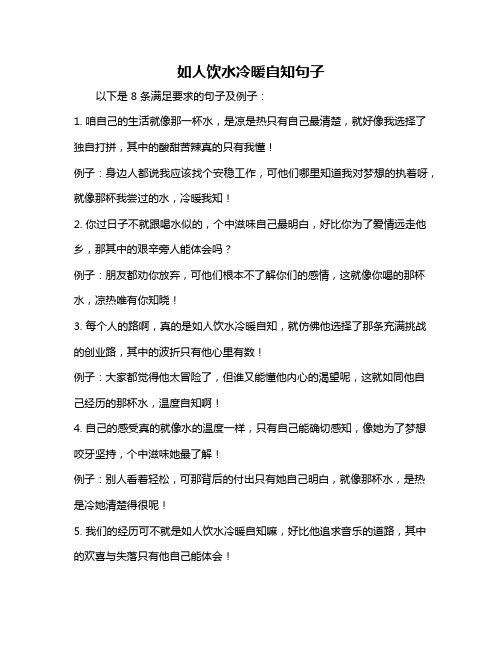 如人饮水冷暖自知句子

以下是 8 条满足要求的句子及例子：

1. 咱自己的生活就像那一杯水，是凉是热只有自己最清楚，就好像我选择了独自打拼，其中的酸甜苦辣真的只有我懂！

例子：身边人都说我应该找个安稳工作，可他们哪里知道我对梦想的执着呀，就像那杯我尝过的水，冷暖我知！

2. 你过日子不就跟喝水似的，个中滋味自己最明白，好比你为了爱情远走他乡，那其中的艰辛旁人能体会吗？

例子：朋友都劝你放弃，可他们根本不了解你们的感情，这就像你喝的那杯水，凉热唯有你知晓！

3. 每个人的路啊，真的是如人饮水冷暖自知，就仿佛他选择了那条充满挑战的创业路，其中的波折只有他心里有数！

例子：大家都觉得他太冒险了，但谁又能懂他内心的渴望呢，这就如同他自己经历的那杯水，温度自知啊！

4. 自己的感受真的就像水的温度一样，只有自己能确切感知，像她为了梦想咬牙坚持，个中滋味她最了解！

例子：别人看着轻松，可那背后的付出只有她自己明白，就像那杯水，是热是冷她清楚得很呢！

5. 我们的经历可不就是如人饮水冷暖自知嘛，好比他追求音乐的道路，其中的欢喜与失落只有他自己能体会！